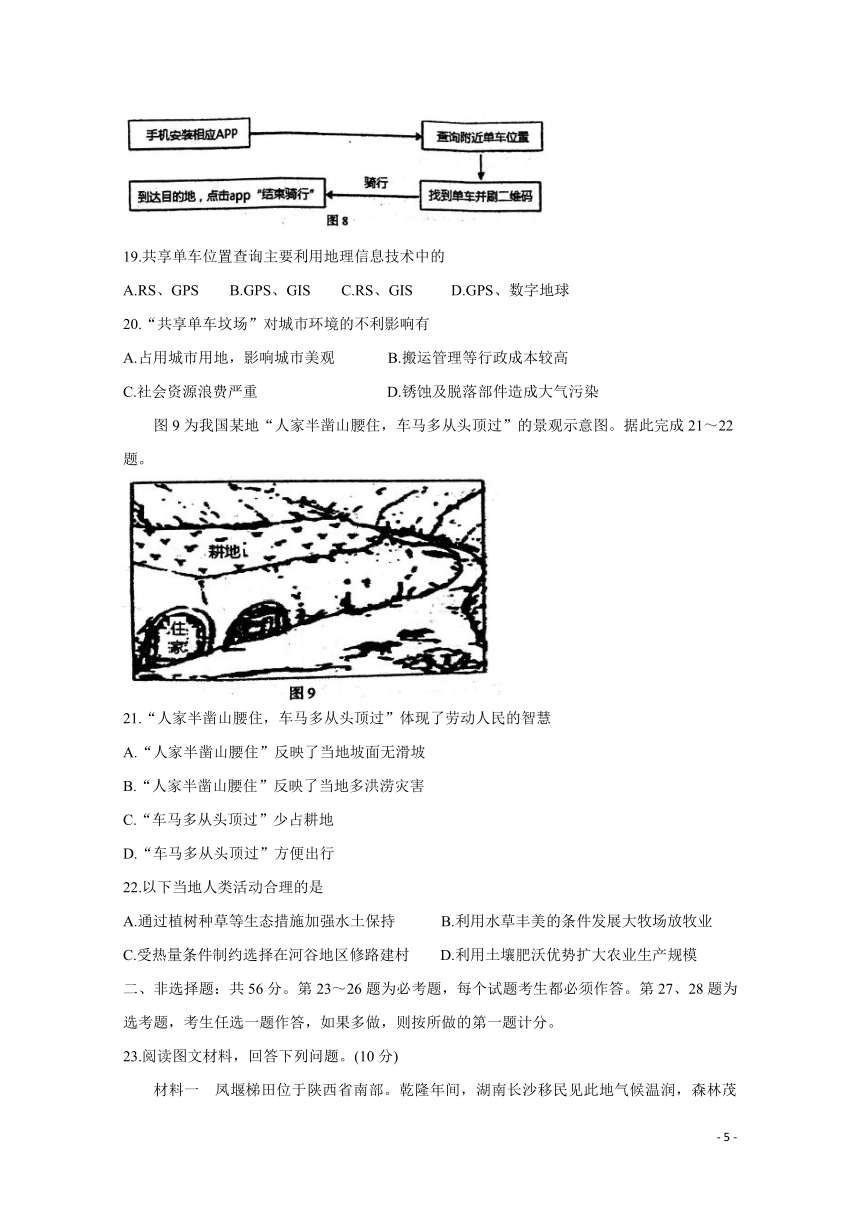 手机安装相应APP

查询附近单车位置

找到单车并刷二维码

骑行

到达目的地，点击app“结束骑行”

图 8

19.共享单车位置查询主要利用地理信息技术中的

A.RS、GPS　B.GPS、GIS　C.RS、GIS　D.GPS、数字地球

20.“共享单车坟场”对城市环境的不利影响有

A.占用城市用地，影响城市美观　B.搬运管理等行政成本较高

C.社会资源浪费严重　D.锈蚀及脱落部件造成大气污染

图 9 为我国某地“人家半凿山腰住，车马多从头顶过”的景观示意图。据此完成 21～22 题。

耕地

住家

图 9

21.“人家半凿山腰住，车马多从头顶过”体现了劳动人民的智慧

A.“人家半凿山腰住”反映了当地坡面无滑坡

B.“人家半凿山腰住”反映了当地多洪涝灾害

C.“车马多从头顶过”少占耕地

D.“车马多从头顶过”方便出行

22.以下当地人类活动合理的是

A.通过植树种草等生态措施加强水土保持　B.利用水草丰美的条件发展大牧场放牧业

C.受热量条件制约选择在河谷地区修路建村　D.利用土壤肥沃优势扩大农业生产规模

二、非选择题：共 56 分。第 23～26 题为必考题，每个试题考生都必须作答。第 27、28 题为选考题，考生任选一题作答，如果多做，则按所做的第一题计分。

23.阅读图文材料，回答下列问题。(10 分)

材料一　凤堰梯田位于陕西省南部。乾隆年间，湖南长沙移民见此地气候温润，森林茂

- 5 -